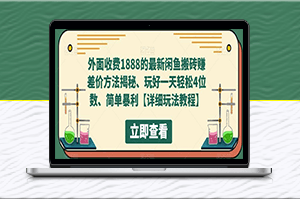 外面收费1888的最新闲鱼搬砖赚差价方法揭秘、玩好一天轻松4位数、简单暴利【详细玩法教程】

立即查看